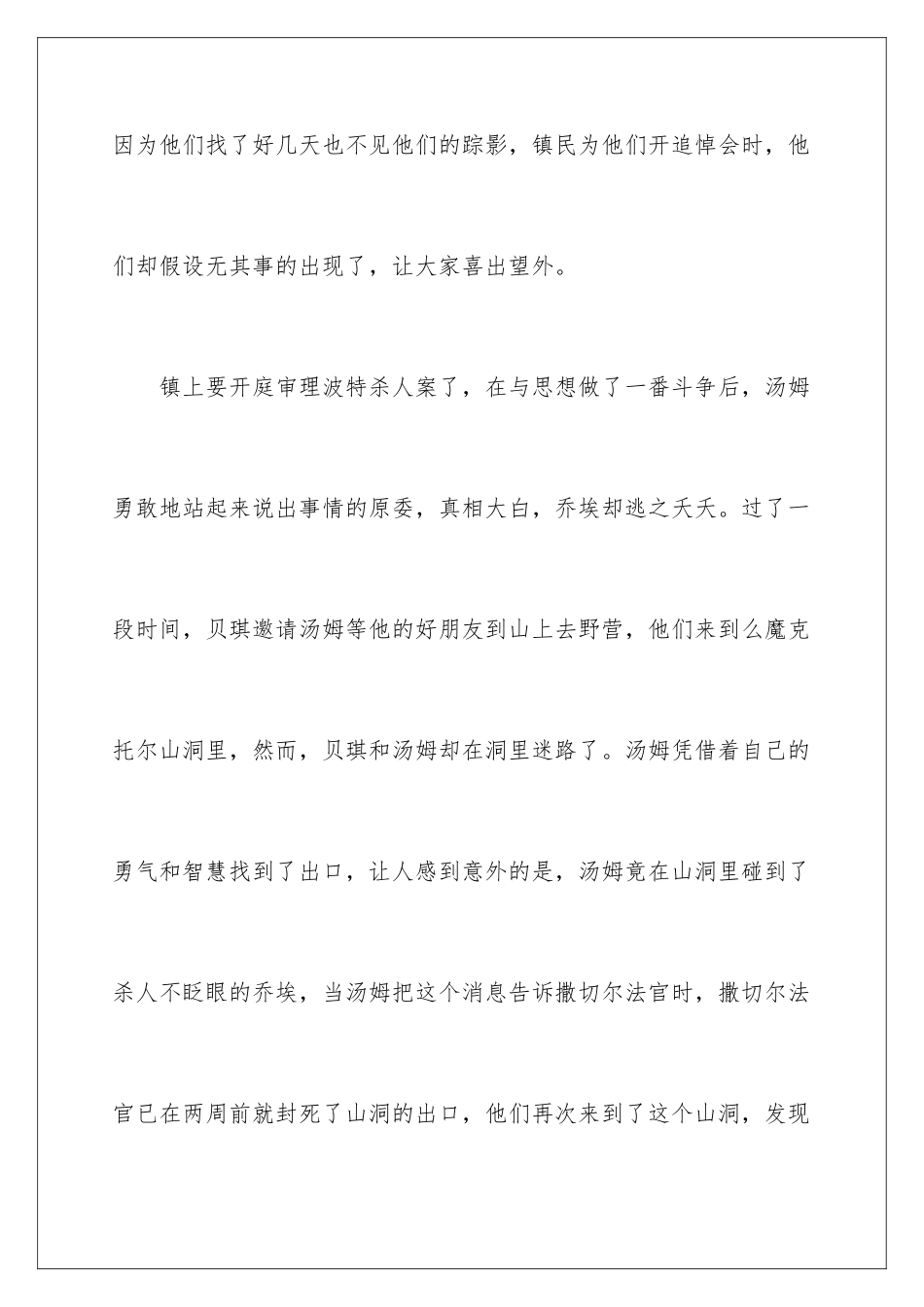 因为他们找了好几天也不见他们的踪影，镇民为他们开追悼会时，他们却假设无其事的出现了，让大家喜出望外。

镇上要开庭审理波特杀人案了，在与思想做了一番斗争后，汤姆勇敢地站起来说出事情的原委，真相大白，乔埃却逃之夭夭。过了一段时间，贝琪邀请汤姆等他的好朋友到山上去野营，他们来到么魔克托尔山洞里，然而，贝琪和汤姆却在洞里迷路了。汤姆凭借着自己的勇气和智慧找到了出口，让人感到意外的是，汤姆竟在山洞里碰到了杀人不眨眼的乔埃，当汤姆把这个消息告诉撒切尔法官时，撒切尔法官已在两周前就封死了山洞的出口，他们再次来到了这个山洞，发现